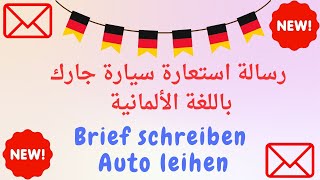 NEW!

رسالة استعارة سيارة جارك
باللغة الألمانية

Brief schreiben
Auto leihen

NEW!